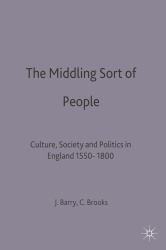 The Middling Sort of People

Culture, Society and Politics in England 1550-1800

J. Barry, C. Brooks